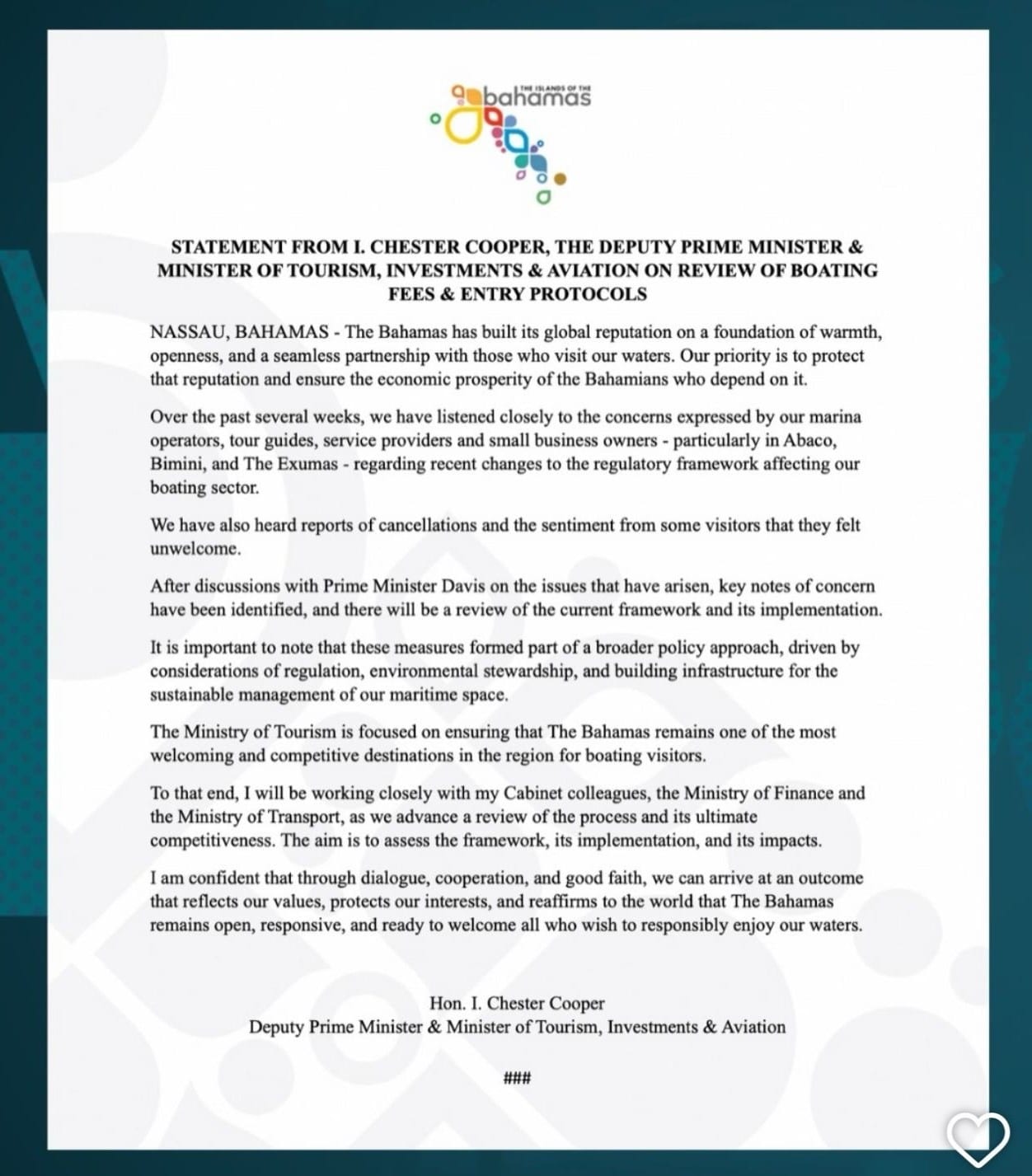 THE ISLANDS OF THE bahamas

STATEMENT FROM I. CHESTER COOPER, THE DEPUTY PRIME MINISTER & MINISTER OF TOURISM, INVESTMENTS & AVIATION ON REVIEW OF BOATING FEES & ENTRY PROTOCOLS

NASSAU, BAHAMAS - The Bahamas has built its global reputation on a foundation of warmth, openness, and a seamless partnership with those who visit our waters. Our priority is to protect that reputation and ensure the economic prosperity of the Bahamians who depend on it.

Over the past several weeks, we have listened closely to the concerns expressed by our marina operators, tour guides, service providers and small business owners - particularly in Abaco, Bimini, and The Exumas - regarding recent changes to the regulatory framework affecting our boating sector.

We have also heard reports of cancellations and the sentiment from some visitors that they felt unwelcome.

After discussions with Prime Minister Davis on the issues that have arisen, key notes of concern have been identified, and there will be a review of the current framework and its implementation.

It is important to note that these measures formed part of a broader policy approach, driven by considerations of regulation, environmental stewardship, and building infrastructure for the sustainable management of our maritime space.

The Ministry of Tourism is focused on ensuring that The Bahamas remains one of the most welcoming and competitive destinations in the region for boating visitors.

To that end, I will be working closely with my Cabinet colleagues, the Ministry of Finance and the Ministry of Transport, as we advance a review of the process and its ultimate competitiveness. The aim is to assess the framework, its implementation, and its impacts.

I am confident that through dialogue, cooperation, and good faith, we can arrive at an outcome that reflects our values, protects our interests, and reaffirms to the world that The Bahamas remains open, responsive, and ready to welcome all who wish to responsibly enjoy our waters.

Hon. I. Chester Cooper
Deputy Prime Minister & Minister of Tourism, Investments & Aviation

###